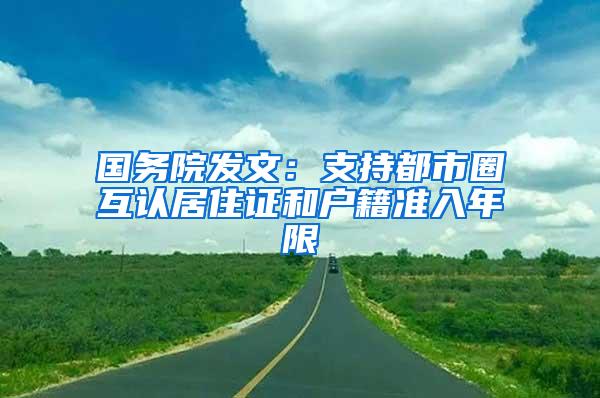 国务院发文：支持都市圈互认居住证和户籍准入年限